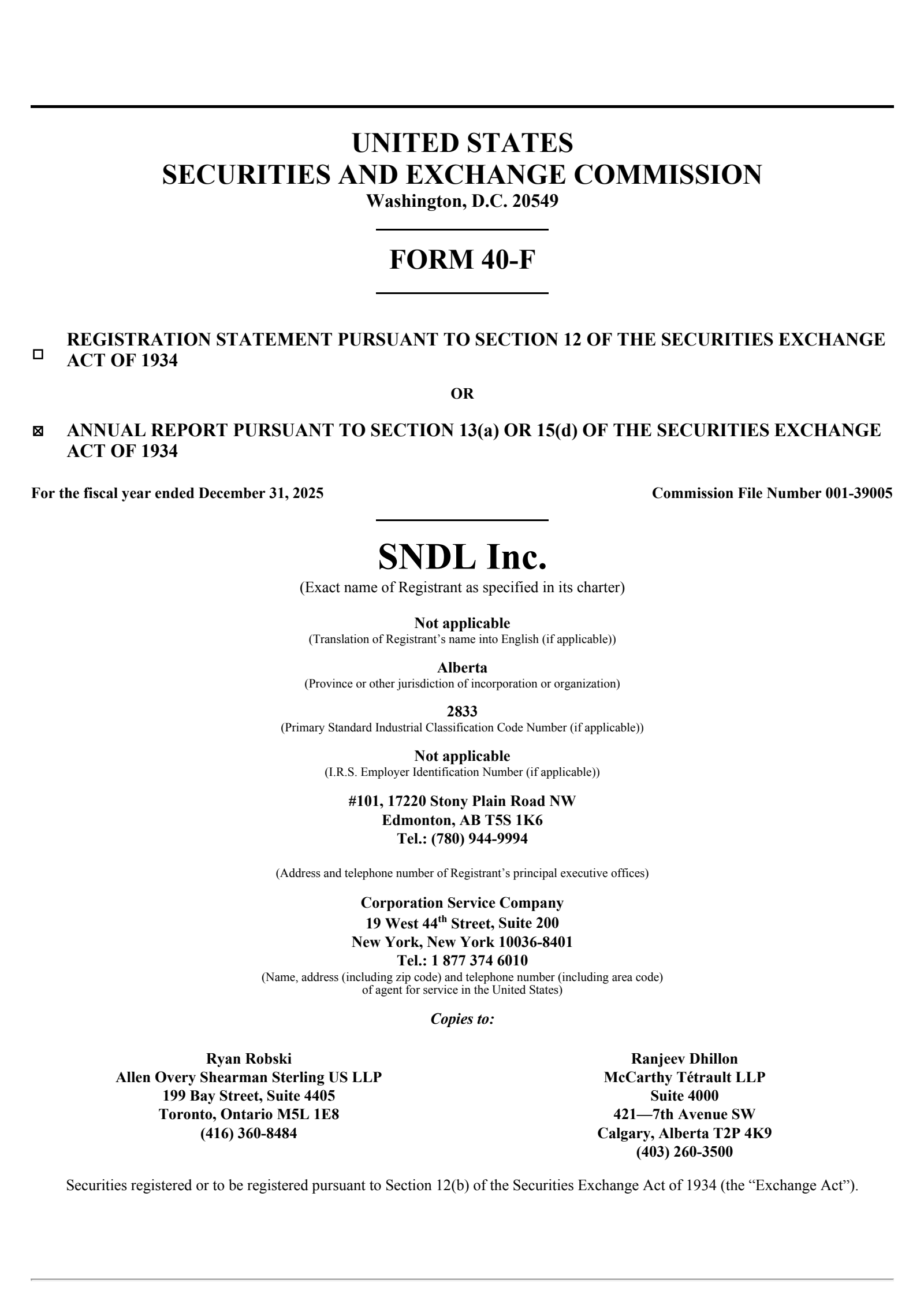 UNITED STATES
SECURITIES AND EXCHANGE COMMISSION
Washington, D.C. 20549

FORM 40-F

☐ REGISTRATION STATEMENT PURSUANT TO SECTION 12 OF THE SECURITIES EXCHANGE ACT OF 1934

OR

☒ ANNUAL REPORT PURSUANT TO SECTION 13(a) OR 15(d) OF THE SECURITIES EXCHANGE ACT OF 1934

For the fiscal year ended December 31, 2025

Commission File Number 001-39005

SNDL Inc.
(Exact name of Registrant as specified in its charter)

Not applicable
(Translation of Registrant's name into English (if applicable))

Alberta
(Province or other jurisdiction of incorporation or organization)

2833
(Primary Standard Industrial Classification Code Number (if applicable))

Not applicable
(I.R.S. Employer Identification Number (if applicable))

#101, 17220 Stony Plain Road NW
Edmonton, AB T5S 1K6
Tel.: (780) 944-9994

(Address and telephone number of Registrant's principal executive offices)

Corporation Service Company
19 West 44$^{th}$ Street, Suite 200
New York, New York 10036-8401
Tel.: 1 877 374 6010
(Name, address (including zip code) and telephone number (including area code) of agent for service in the United States)

Copies to:

Ryan Robski
Allen Overy Shearman Sterling US LLP
199 Bay Street, Suite 4405
Toronto, Ontario M5L 1E8
(416) 360-8484

Ranjeev Dhillon
McCarthy Tétrault LLP
Suite 4000
421—7th Avenue SW
Calgary, Alberta T2P 4K9
(403) 260-3500

Securities registered or to be registered pursuant to Section 12(b) of the Securities Exchange Act of 1934 (the "Exchange Act").